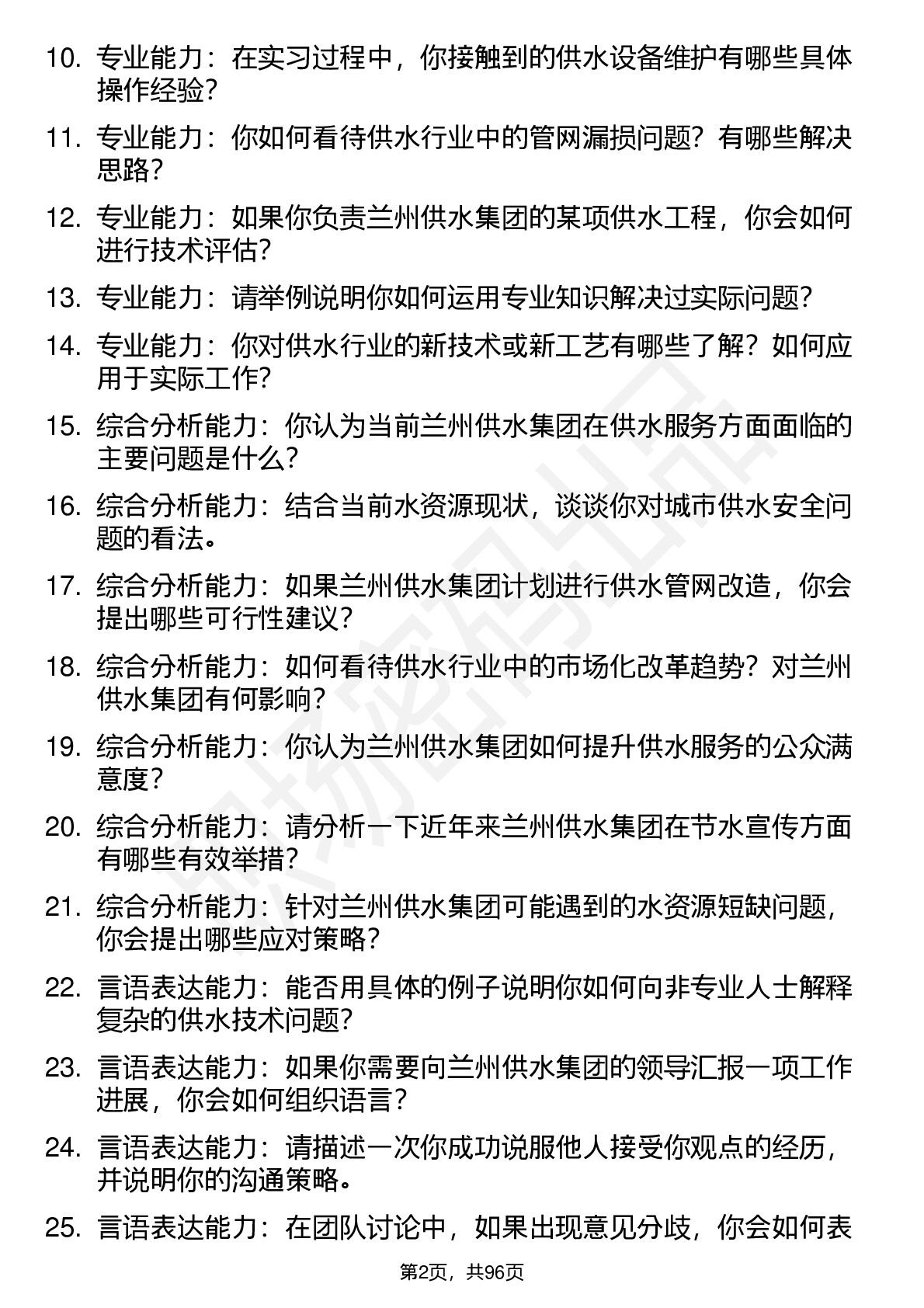 10. 专业能力：在实习过程中，你接触到的供水设备维护有哪些具体操作经验？

11. 专业能力：你如何看待供水行业中的管网漏损问题？有哪些解决思路？

12. 专业能力：如果你负责兰州供水集团的某项供水工程，你会如何进行技术评估？

13. 专业能力：请举例说明你如何运用专业知识解决过实际问题？

14. 专业能力：你对供水行业的新技术或新工艺有哪些了解？如何应用于实际工作？

15. 综合分析能力：你认为当前兰州供水集团在供水服务方面面临的主要问题是什么？

16. 综合分析能力：结合当前水资源现状，谈谈你对城市供水安全问题的看法。

17. 综合分析能力：如果兰州供水集团计划进行供水管网改造，你会提出哪些可行性建议？

18. 综合分析能力：如何看待供水行业中的市场化改革趋势？对兰州供水集团有何影响？

19. 综合分析能力：你认为兰州供水集团如何提升供水服务的公众满意度？

20. 综合分析能力：请分析一下近年来兰州供水集团在节水宣传方面有哪些有效举措？

21. 综合分析能力：针对兰州供水集团可能遇到的水资源短缺问题，你会提出哪些应对策略？

22. 言语表达能力：能否用具体的例子说明你如何向非专业人士解释复杂的供水技术问题？

23. 言语表达能力：如果你需要向兰州供水集团的领导汇报一项工作进展，你会如何组织语言？

24. 言语表达能力：请描述一次你成功说服他人接受你观点的经历，并说明你的沟通策略。

25. 言语表达能力：在团队讨论中，如果出现意见分歧，你会如何表

第2页，共96页